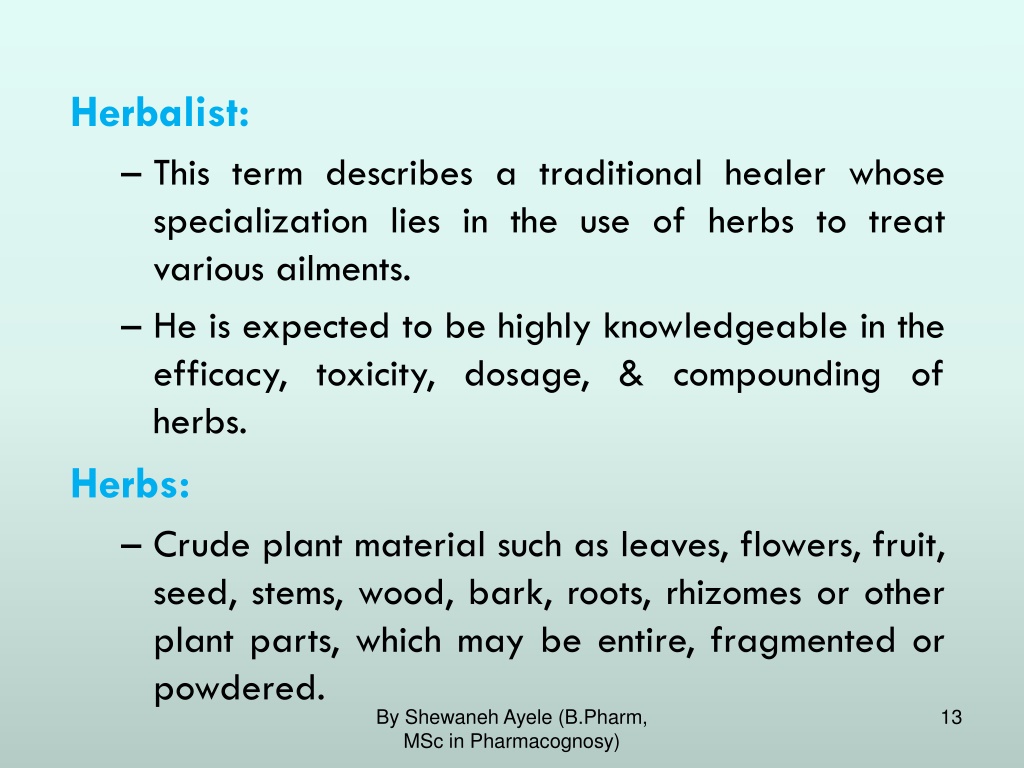 Herbalist:

– This term describes a traditional healer whose specialization lies in the use of herbs to treat various ailments.

– He is expected to be highly knowledgeable in the efficacy, toxicity, dosage, & compounding of herbs.

Herbs:

– Crude plant material such as leaves, flowers, fruit, seed, stems, wood, bark, roots, rhizomes or other plant parts, which may be entire, fragmented or powdered.

By Shewaneh Ayele (B.Pharm, MSc in Pharmacognosy)

13